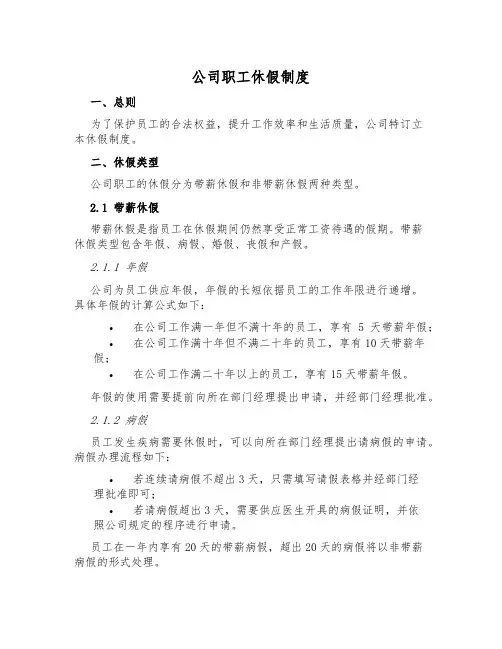 公司职工休假制度

一、总则

为了保护员工的合法权益，提升工作效率和生活质量，公司特订立本休假制度。

二、休假类型

公司职工的休假分为带薪休假和非带薪休假两种类型。

2.1 带薪休假

带薪休假是指员工在休假期间仍然享受正常工资待遇的假期。带薪休假类型包含年假、病假、婚假、丧假和产假。

2.1.1 年假

公司为员工供应年假，年假的长短依据员工的工作年限进行递增。具体年假的计算公式如下：

• 在公司工作满一年但不满十年的员工，享有 5 天带薪年假；
• 在公司工作满十年但不满二十年的员工，享有 10 天带薪年假；
• 在公司工作满二十年以上的员工，享有 15 天带薪年假。

年假的使用需要提前向所在部门经理提出申请，并经部门经理批准。

2.1.2 病假

员工发生疾病需要休假时，可以向所在部门经理提出请病假的申请。病假办理流程如下：

• 若连续请病假不超出 3 天，只需填写请假表格并经部门经理批准即可；
• 若请病假超出 3 天，需要供应医生开具的病假证明，并依照公司规定的程序进行申请。

员工在一年内享有 20 天的带薪病假，超出 20 天的病假将以非带薪病假的形式处理。